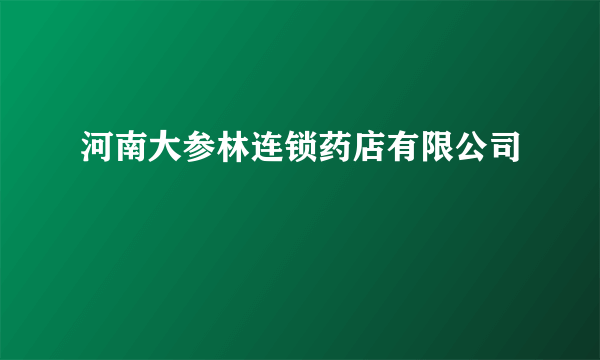 河南大参林连锁药店有限公司